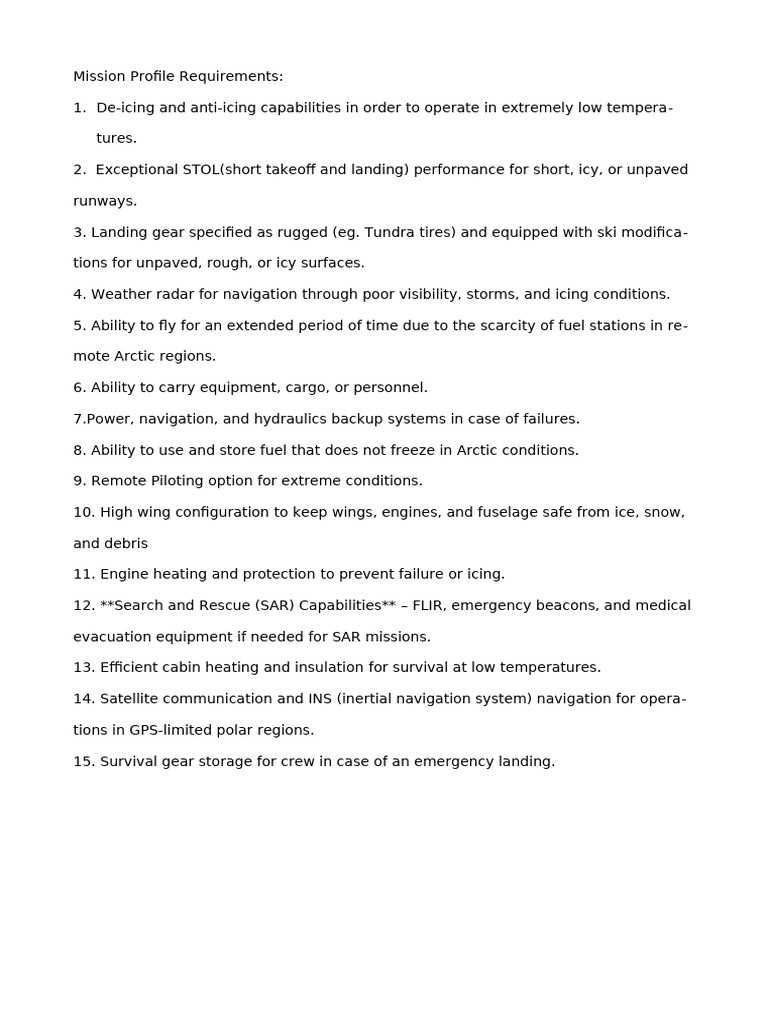 Mission Profile Requirements:

1. De-icing and anti-icing capabilities in order to operate in extremely low temperatures.

2. Exceptional STOL(short takeoff and landing) performance for short, icy, or unpaved runways.

3. Landing gear specified as rugged (eg. Tundra tires) and equipped with ski modifications for unpaved, rough, or icy surfaces.

4. Weather radar for navigation through poor visibility, storms, and icing conditions.

5. Ability to fly for an extended period of time due to the scarcity of fuel stations in remote Arctic regions.

6. Ability to carry equipment, cargo, or personnel.

7.Power, navigation, and hydraulics backup systems in case of failures.

8. Ability to use and store fuel that does not freeze in Arctic conditions.

9. Remote Piloting option for extreme conditions.

10. High wing configuration to keep wings, engines, and fuselage safe from ice, snow, and debris

11. Engine heating and protection to prevent failure or icing.

12. **Search and Rescue (SAR) Capabilities** – FLIR, emergency beacons, and medical evacuation equipment if needed for SAR missions.

13. Efficient cabin heating and insulation for survival at low temperatures.

14. Satellite communication and INS (inertial navigation system) navigation for operations in GPS-limited polar regions.

15. Survival gear storage for crew in case of an emergency landing.